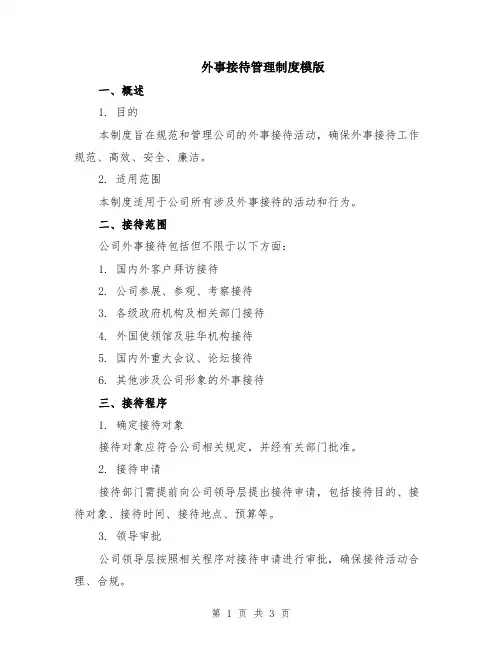 外事接待管理制度模版

一、概述

1. 目的

本制度旨在规范和管理公司的外事接待活动，确保外事接待工作规范、高效、安全、廉洁。

2. 适用范围

本制度适用于公司所有涉及外事接待的活动和行为。

二、接待范围

公司外事接待包括但不限于以下方面：

1. 国内外客户拜访接待

2. 公司参展、参观、考察接待

3. 各级政府机构及相关部门接待

4. 外国使领馆及驻华机构接待

5. 国内外重大会议、论坛接待

6. 其他涉及公司形象的外事接待

三、接待程序

1. 确定接待对象

接待对象应符合公司相关规定，并经有关部门批准。

2. 接待申请

接待部门需提前向公司领导层提出接待申请，包括接待目的、接待对象、接待时间、接待地点、预算等。

3. 领导审批

公司领导层按照相关程序对接待申请进行审批，确保接待活动合理、合规。

第 1 页 共 3 页